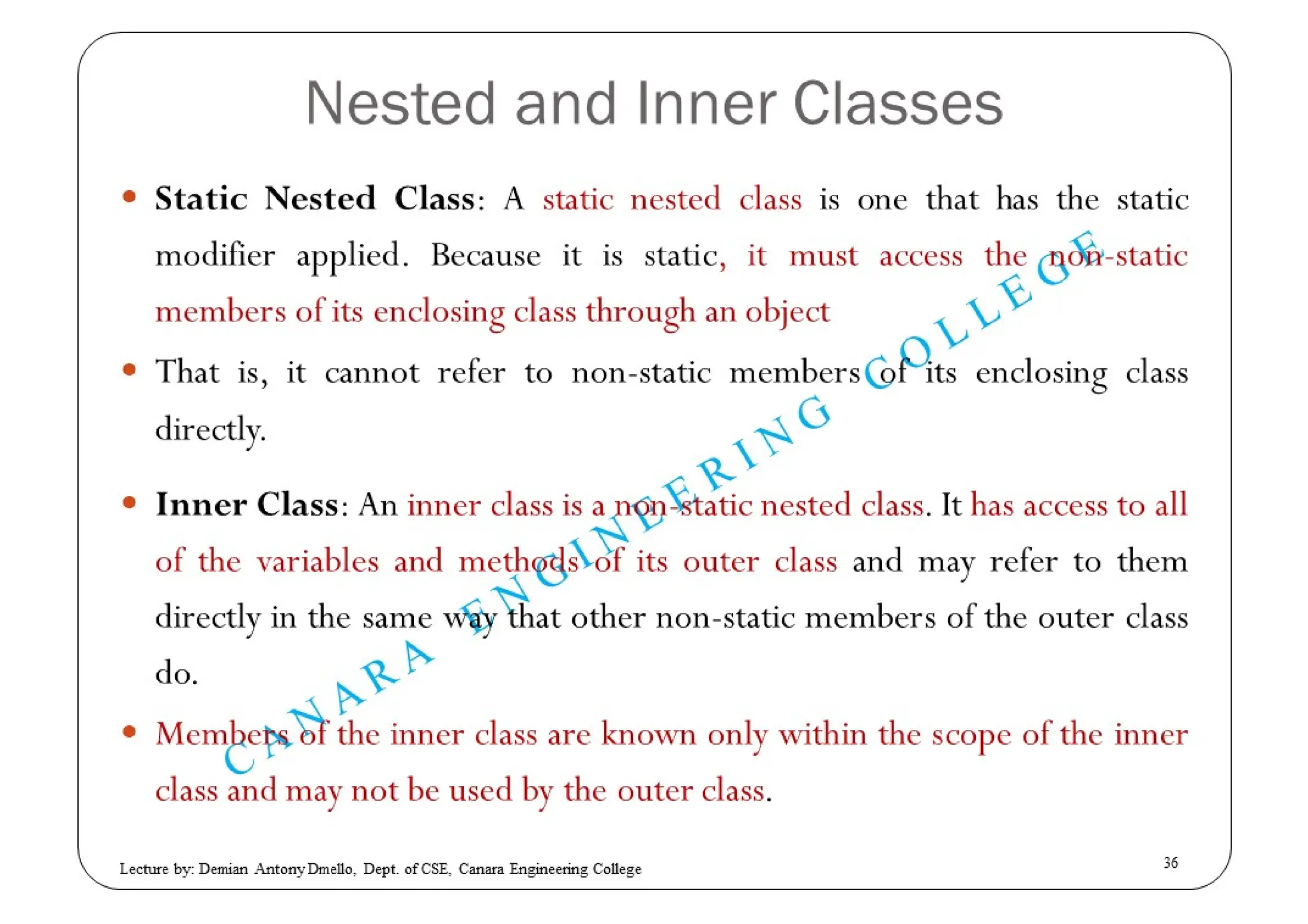 Nested and Inner Classes

• Static Nested Class: A static nested class is one that has the static modifier applied. Because it is static, it must access the non-static members of its enclosing class through an object

• That is, it cannot refer to non-static members of its enclosing class directly.

• Inner Class: An inner class is a non-static nested class. It has access to all of the variables and methods of its outer class and may refer to them directly in the same way that other non-static members of the outer class do.

• Members of the inner class are known only within the scope of the inner class and may not be used by the outer class.

CANARA ENGINEERING COLLEGE

Lecture by: Demian Antony Dmello, Dept. of CSE, Canara Engineering College

36